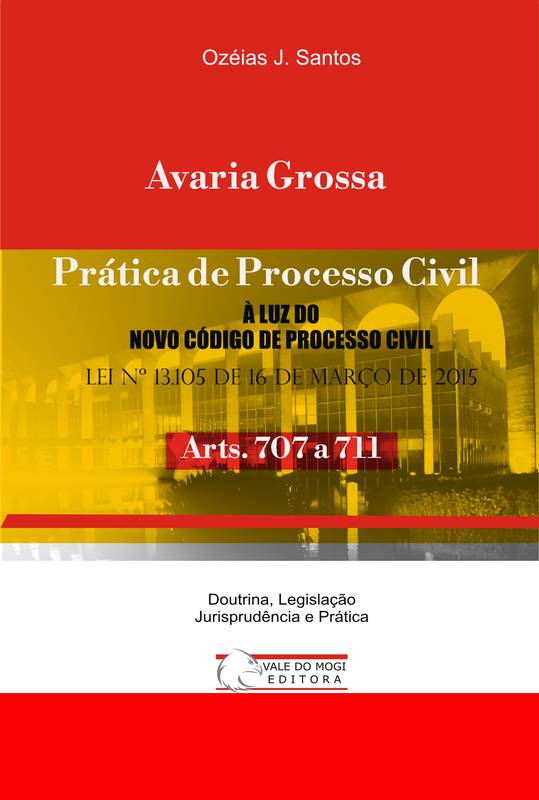 Ozéias J. Santos

Avaria Grossa

Prática de Processo Civil

À LUZ DO
NOVO CÓDIGO DE PROCESSO CIVIL

LEI Nº 13.105 DE 16 DE MARÇO DE 2015

Arts. 707 a 711

Doutrina, Legislação
Jurisprudência e Prática

VALE DO MOGI
EDITORA